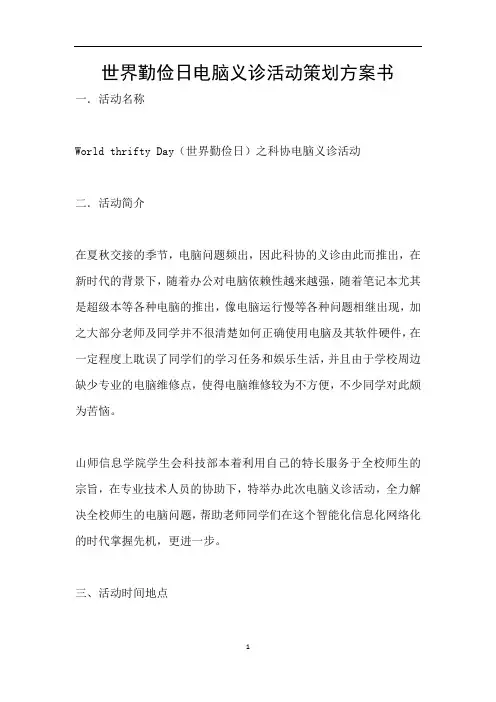 世界勤俭日电脑义诊活动策划方案书

一．活动名称

World thrifty Day（世界勤俭日）之科协电脑义诊活动

二．活动简介

在夏秋交接的季节，电脑问题频出，因此科协的义诊由此而推出，在新时代的背景下，随着办公对电脑依赖性越来越强，随着笔记本尤其是超级本等各种电脑的推出，像电脑运行慢等各种问题相继出现，加之大部分老师及同学并不很清楚如何正确使用电脑及其软件硬件，在一定程度上耽误了同学们的学习任务和娱乐生活，并且由于学校周边缺少专业的电脑维修点，使得电脑维修较为不方便，不少同学对此颇为苦恼。

山师信息学院学生会科技部本着利用自己的特长服务于全校师生的宗旨，在专业技术人员的协助下，特举办此次电脑义诊活动，全力解决全校师生的电脑问题，帮助老师同学们在这个智能化信息化网络化的时代掌握先机，更进一步。

三、活动时间地点

1